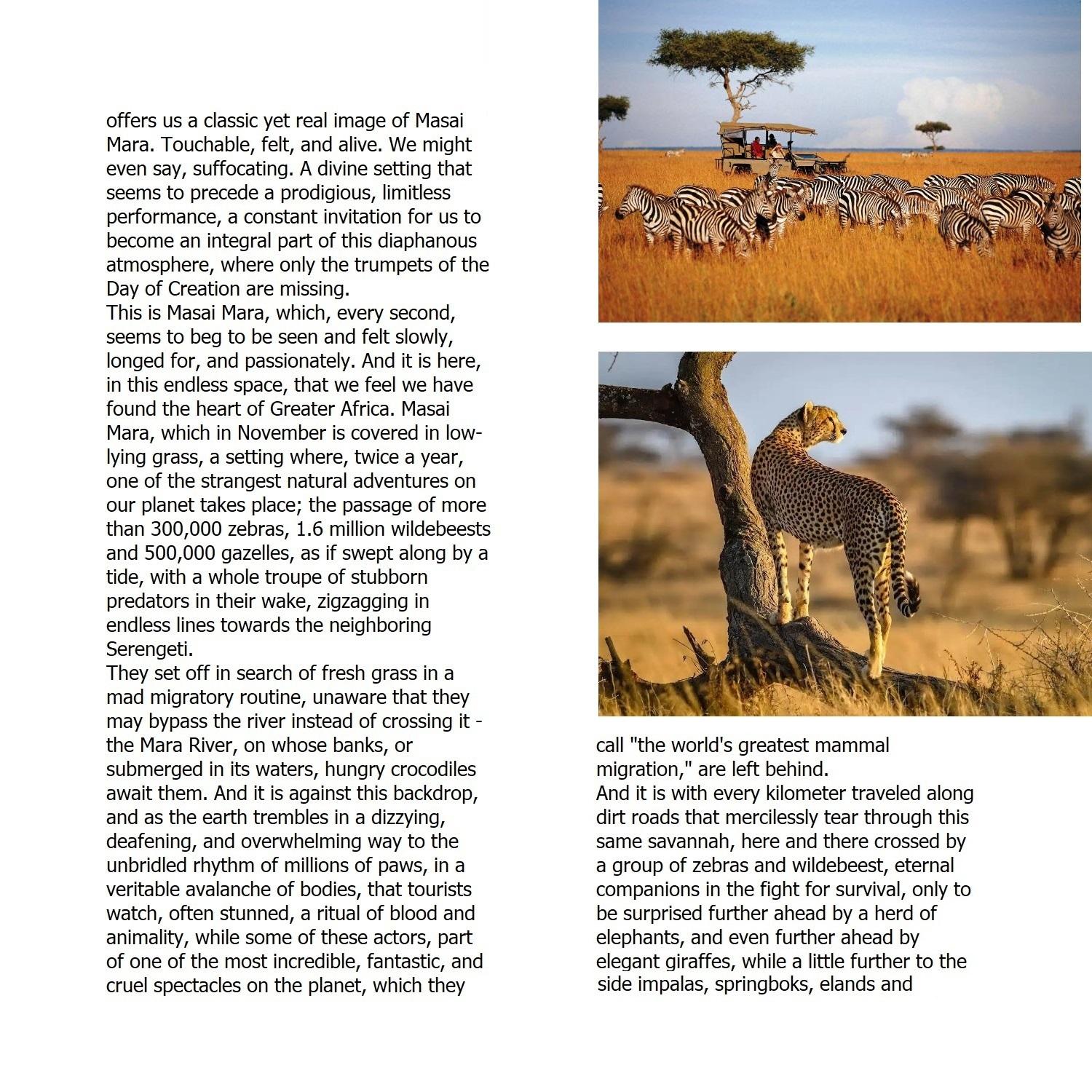 offers us a classic yet real image of Masai Mara. Touchable, felt, and alive. We might even say, suffocating. A divine setting that seems to precede a prodigious, limitless performance, a constant invitation for us to become an integral part of this diaphanous atmosphere, where only the trumpets of the Day of Creation are missing.
This is Masai Mara, which, every second, seems to beg to be seen and felt slowly, longed for, and passionately. And it is here, in this endless space, that we feel we have found the heart of Greater Africa. Masai Mara, which in November is covered in low-lying grass, a setting where, twice a year, one of the strangest natural adventures on our planet takes place; the passage of more than 300,000 zebras, 1.6 million wildebeests and 500,000 gazelles, as if swept along by a tide, with a whole troupe of stubborn predators in their wake, zigzagging in endless lines towards the neighboring Serengeti.
They set off in search of fresh grass in a mad migratory routine, unaware that they may bypass the river instead of crossing it - the Mara River, on whose banks, or submerged in its waters, hungry crocodiles await them. And it is against this backdrop, and as the earth trembles in a dizzying, deafening, and overwhelming way to the unbridled rhythm of millions of paws, in a veritable avalanche of bodies, that tourists watch, often stunned, a ritual of blood and animality, while some of these actors, part of one of the most incredible, fantastic, and cruel spectacles on the planet, which they

call "the world's greatest mammal migration," are left behind.
And it is with every kilometer traveled along dirt roads that mercilessly tear through this same savannah, here and there crossed by a group of zebras and wildebeest, eternal companions in the fight for survival, only to be surprised further ahead by a herd of elephants, and even further ahead by elegant giraffes, while a little further to the side impalas, springboks, elands and